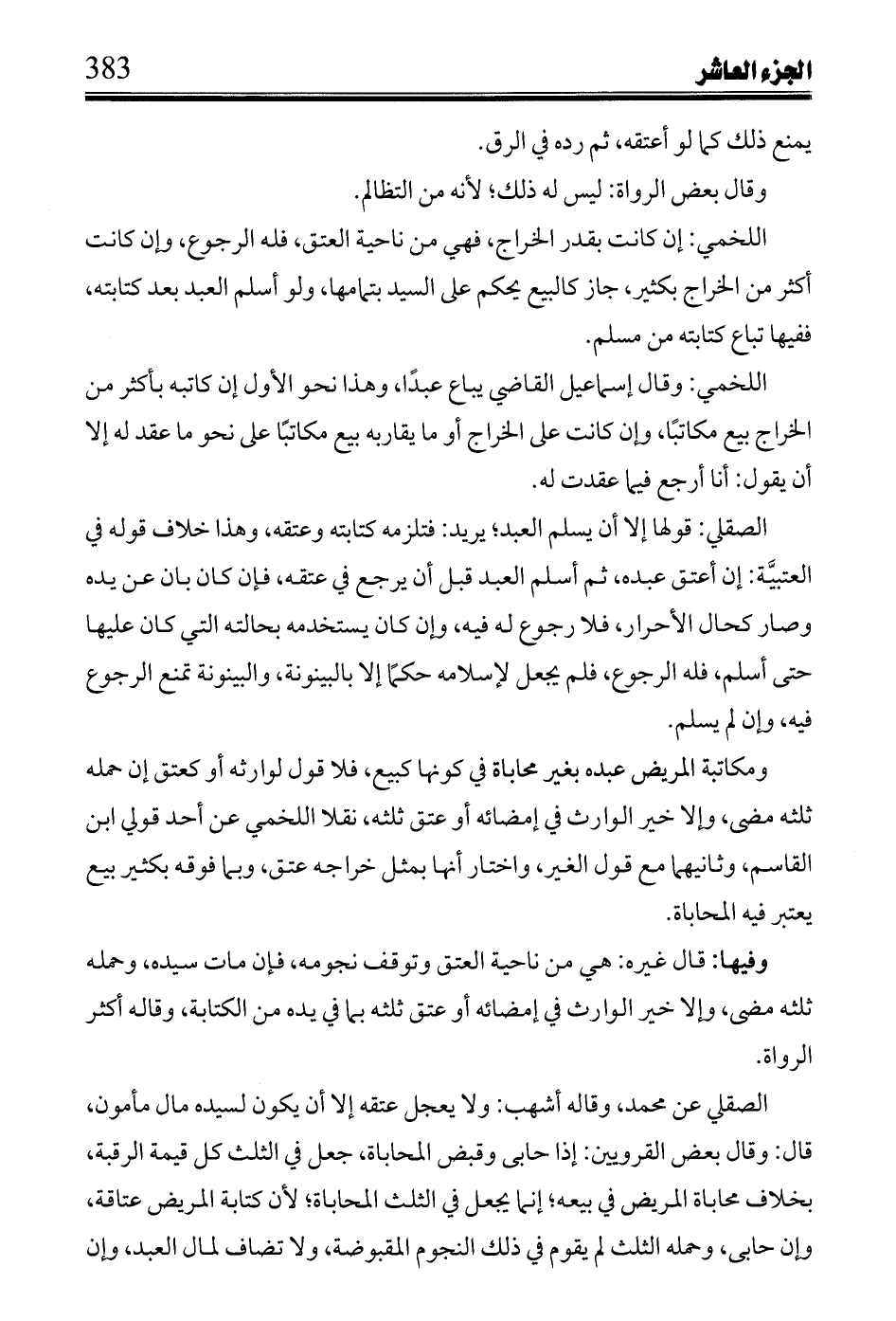 الجزء العاشر 383

يمنع ذلك كما لو أعتقه، ثم رده في الرق.

وقال بعض الرواة: ليس له ذلك؛ لأنه من التظالم.

اللخمي: إن كانت بقدر الخراج، فهي من ناحية العتق، فله الرجوع، وإن كانت أكثر من الخراج بكثير، جاز كالبيع يحكم على السيد بتمامها، ولو أسلم العبد بعد كتابته، ففيها تباع كتابته من مسلم.

اللخمي: وقال إسماعيل القاضي يباع عبدًا، وهذا نحو الأول إن كاتبه بأكثر من الخراج بيع مكاتبًا، وإن كانت على الخراج أو ما يقاربه بيع مكاتبًا على نحو ما عقد له إلا أن يقول: أنا أرجع فيما عقدت له.

الصقلي: قولها إلا أن يسلم العبد؛ يريد: فتلزمه كتابته وعتقه، وهذا خلاف قوله في العتبيَّة: إن أعتق عبده، ثم أسلم العبد قبل أن يرجع في عتقه، فإن كان بان عن يده وصار كحال الأحرار، فلا رجوع له فيه، وإن كان يستخدمه بحالته التي كان عليها حتى أسلم، فله الرجوع، فلم يجعل لإسلامه حكمًا إلا بالبينونة، والبينونة تمنع الرجوع فيه، وإن لم يسلم.

ومكاتبة المريض عبده بغير محاباة في كونها كبيع، فلا قول لوارثه أو كعتق إن حمله ثلثه مضى، وإلا خير الوارث في إمضائه أو عتق ثلثه، نقلا اللخمي عن أحد قولي ابن القاسم، وثانيهما مع قول الغير، واختار أنها بمثل خراجه عتق، وبما فوقه بكثير بيع يعتبر فيه المحاباة.

وفيها: قال غيره: هي من ناحية العتق وتوقف نجومه، فإن مات سيده، وحمله ثلثه مضى، وإلا خير الوارث في إمضائه أو عتق ثلثه بما في يده من الكتابة، وقاله أكثر الرواة.

الصقلي عن محمد، وقاله أشهب: ولا يعجل عتقه إلا أن يكون لسيده مال مأمون، قال: وقال بعض القرويين: إذا حابى وقبض المحاباة، جعل في الثلث كل قيمة الرقبة، بخلاف محاباة المريض في بيعه؛ إنما يجعل في الثلث المحاباة؛ لأن كتابة المريض عتاقة، وإن حابى، وحمله الثلث لم يقوم في ذلك النجوم المقبوضة، ولا تضاف لمال العبد، وإن